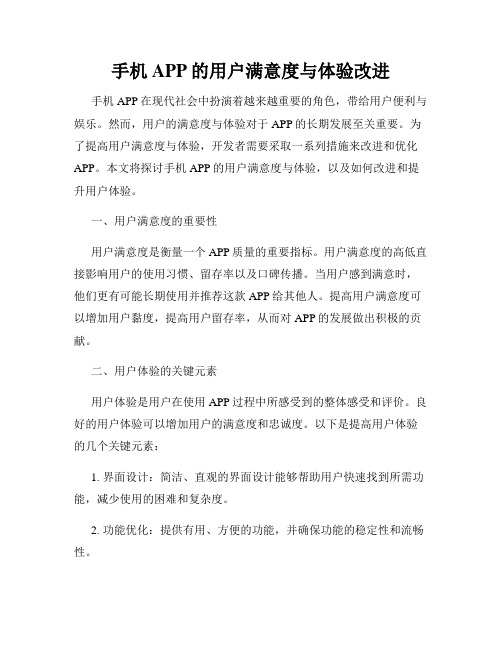 手机 APP 的用户满意度与体验改进

手机 APP 在现代社会中扮演着越来越重要的角色，带给用户便利与娱乐。然而，用户的满意度与体验对于 APP 的长期发展至关重要。为了提高用户满意度与体验，开发者需要采取一系列措施来改进和优化 APP。本文将探讨手机 APP 的用户满意度与体验，以及如何改进和提升用户体验。

一、用户满意度的重要性

用户满意度是衡量一个 APP 质量的重要指标。用户满意度的高低直接影响用户的使用习惯、留存率以及口碑传播。当用户感到满意时，他们更有可能长期使用并推荐这款 APP 给其他人。提高用户满意度可以增加用户黏度，提高用户留存率，从而对 APP 的发展做出积极的贡献。

二、用户体验的关键元素

用户体验是用户在使用 APP 过程中所感受到的整体感受和评价。良好的用户体验可以增加用户的满意度和忠诚度。以下是提高用户体验的几个关键元素：

1. 界面设计：简洁、直观的界面设计能够帮助用户快速找到所需功能，减少使用的困难和复杂度。

2. 功能优化：提供有用、方便的功能，并确保功能的稳定性和流畅性。